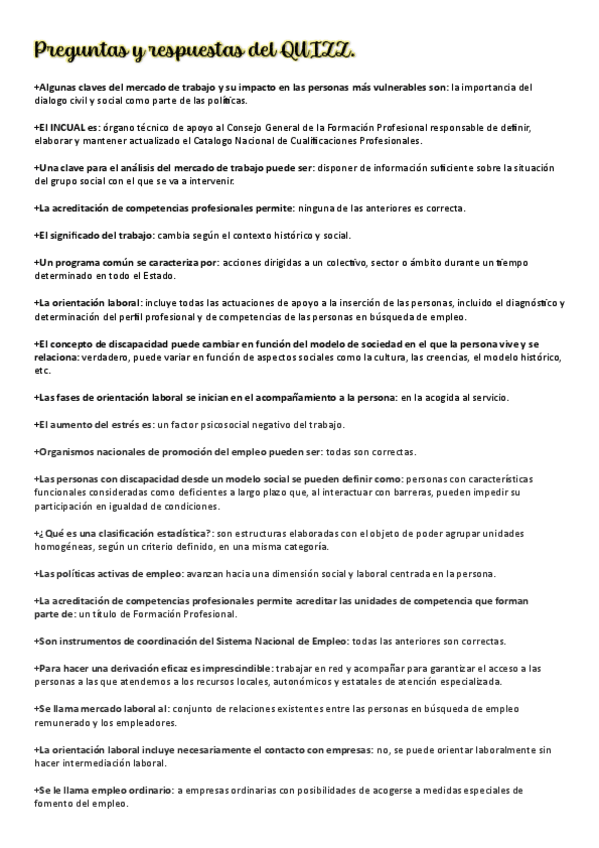 Preguntas y respuestas del QUIZZ.

+Algunas claves del mercado de trabajo y su impacto en las personas más vulnerables son: la importancia del dialogo civil y social como parte de las políticas.

+El INCUAL es: órgano técnico de apoyo al Consejo General de la Formación Profesional responsable de definir, elaborar y mantener actualizado el Catalogo Nacional de Cualificaciones Profesionales.

+Una clave para el análisis del mercado de trabajo puede ser: disponer de información suficiente sobre la situación del grupo social con el que se va a intervenir.

+La acreditación de competencias profesionales permite: ninguna de las anteriores es correcta.

+El significado del trabajo: cambia según el contexto histórico y social.

+Un programa común se caracteriza por: acciones dirigidas a un colectivo, sector o ámbito durante un tiempo determinado en todo el Estado.

+La orientación laboral: incluye todas las actuaciones de apoyo a la inserción de las personas, incluido el diagnóstico y determinación del perfil profesional y de competencias de las personas en búsqueda de empleo.

+El concepto de discapacidad puede cambiar en función del modelo de sociedad en el que la persona vive y se relaciona: verdadero, puede variar en función de aspectos sociales como la cultura, las creencias, el modelo histórico, etc.

+Las fases de orientación laboral se inician en el acompañamiento a la persona: en la acogida al servicio.

+El aumento del estrés es: un factor psicosocial negativo del trabajo.

+Organismos nacionales de promoción del empleo pueden ser: todas son correctas.

+Las personas con discapacidad desde un modelo social se pueden definir como: personas con características funcionales consideradas como deficientes a largo plazo que, al interactuar con barreras, pueden impedir su participación en igualdad de condiciones.

+¿Qué es una clasificación estadística?: son estructuras elaboradas con el objeto de poder agrupar unidades homogéneas, según un criterio definido, en una misma categoría.

+Las políticas activas de empleo: avanzan hacia una dimensión social y laboral centrada en la persona.

+La acreditación de competencias profesionales permite acreditar las unidades de competencia que forman parte de: un título de Formación Profesional.

+Son instrumentos de coordinación del Sistema Nacional de Empleo: todas las anteriores son correctas.

+Para hacer una derivación eficaz es imprescindible: trabajar en red y acompañar para garantizar el acceso a las personas a las que atendemos a los recursos locales, autonómicos y estatales de atención especializada.

+Se llama mercado laboral al: conjunto de relaciones existentes entre las personas en búsqueda de empleo remunerado y los empleadores.

+La orientación laboral incluye necesariamente el contacto con empresas: no, se puede orientar laboralmente sin hacer intermediación laboral.

+Se le llama empleo ordinario: a empresas ordinarias con posibilidades de acogerse a medidas especiales de fomento del empleo.